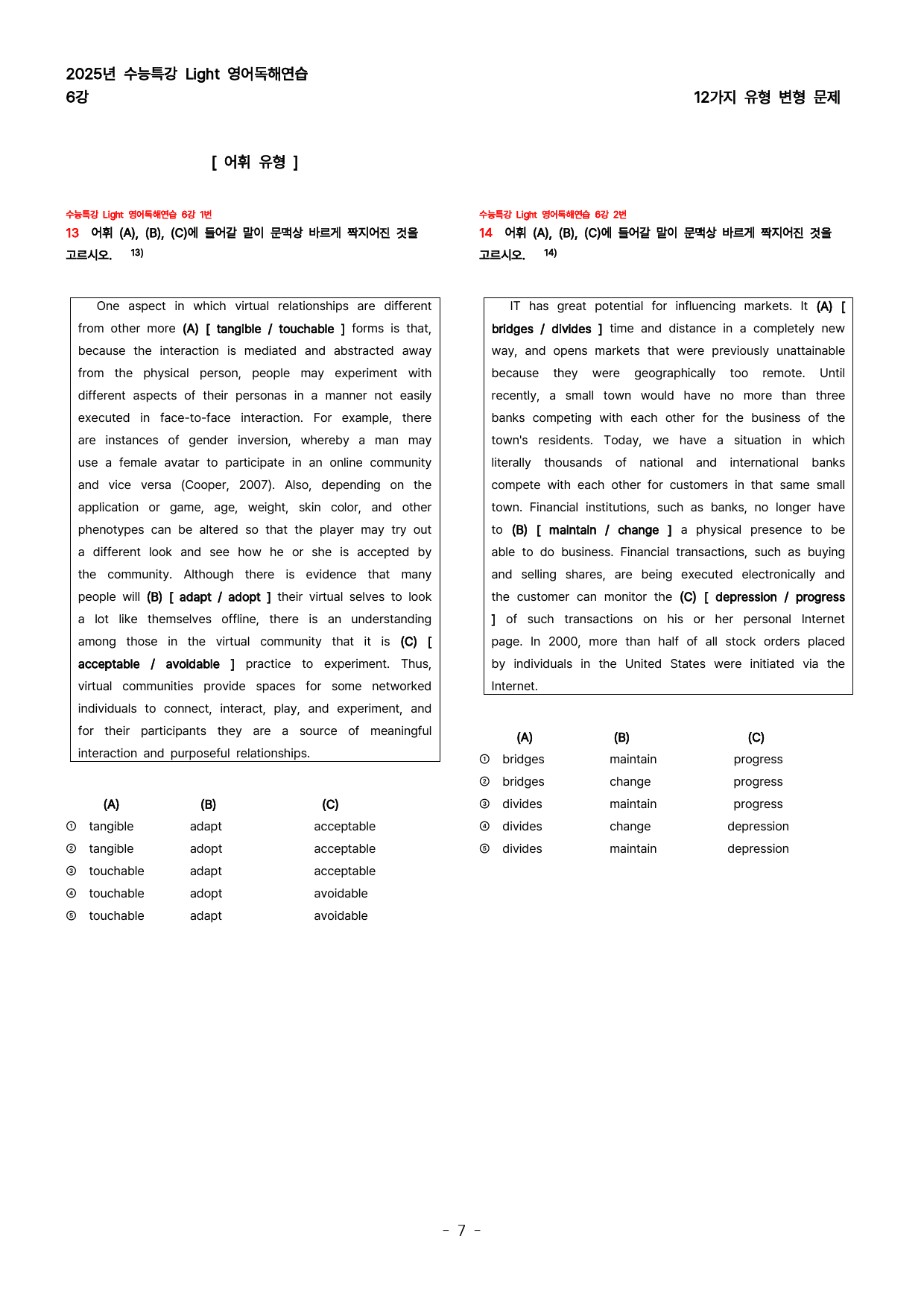 2025년 수능특강 Light 영어독해연습
6강

12가지 유형 변형 문제

[ 어휘 유형 ]

수능특강 Light 영어독해연습 6강 1번
13 어휘 (A), (B), (C)에 들어갈 말이 문맥상 바르게 짝지어진 것을 고르시오. $^{13)}$

One aspect in which virtual relationships are different from other more (A) [ tangible / touchable ] forms is that, because the interaction is mediated and abstracted away from the physical person, people may experiment with different aspects of their personas in a manner not easily executed in face-to-face interaction. For example, there are instances of gender inversion, whereby a man may use a female avatar to participate in an online community and vice versa (Cooper, 2007). Also, depending on the application or game, age, weight, skin color, and other phenotypes can be altered so that the player may try out a different look and see how he or she is accepted by the community. Although there is evidence that many people will (B) [ adapt / adopt ] their virtual selves to look a lot like themselves offline, there is an understanding among those in the virtual community that it is (C) [ acceptable / avoidable ] practice to experiment. Thus, virtual communities provide spaces for some networked individuals to connect, interact, play, and experiment, and for their participants they are a source of meaningful interaction and purposeful relationships.

(A) (B) (C)
① tangible adapt acceptable
② tangible adopt acceptable
③ touchable adapt acceptable
④ touchable adopt avoidable
⑤ touchable adapt avoidable

수능특강 Light 영어독해연습 6강 2번
14 어휘 (A), (B), (C)에 들어갈 말이 문맥상 바르게 짝지어진 것을 고르시오. $^{14)}$

IT has great potential for influencing markets. It (A) [ bridges / divides ] time and distance in a completely new way, and opens markets that were previously unattainable because they were geographically too remote. Until recently, a small town would have no more than three banks competing with each other for the business of the town's residents. Today, we have a situation in which literally thousands of national and international banks compete with each other for customers in that same small town. Financial institutions, such as banks, no longer have to (B) [ maintain / change ] a physical presence to be able to do business. Financial transactions, such as buying and selling shares, are being executed electronically and the customer can monitor the (C) [ depression / progress ] of such transactions on his or her personal Internet page. In 2000, more than half of all stock orders placed by individuals in the United States were initiated via the Internet.

(A) (B) (C)
① bridges maintain progress
② bridges change progress
③ divides maintain progress
④ divides change depression
⑤ divides maintain depression

- 7 -